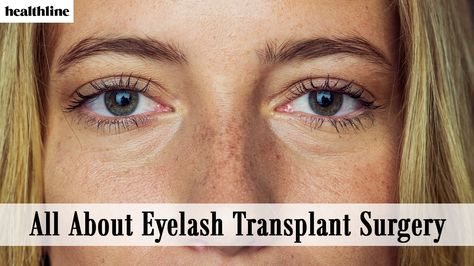 healthline

All About Eyelash Transplant Surgery